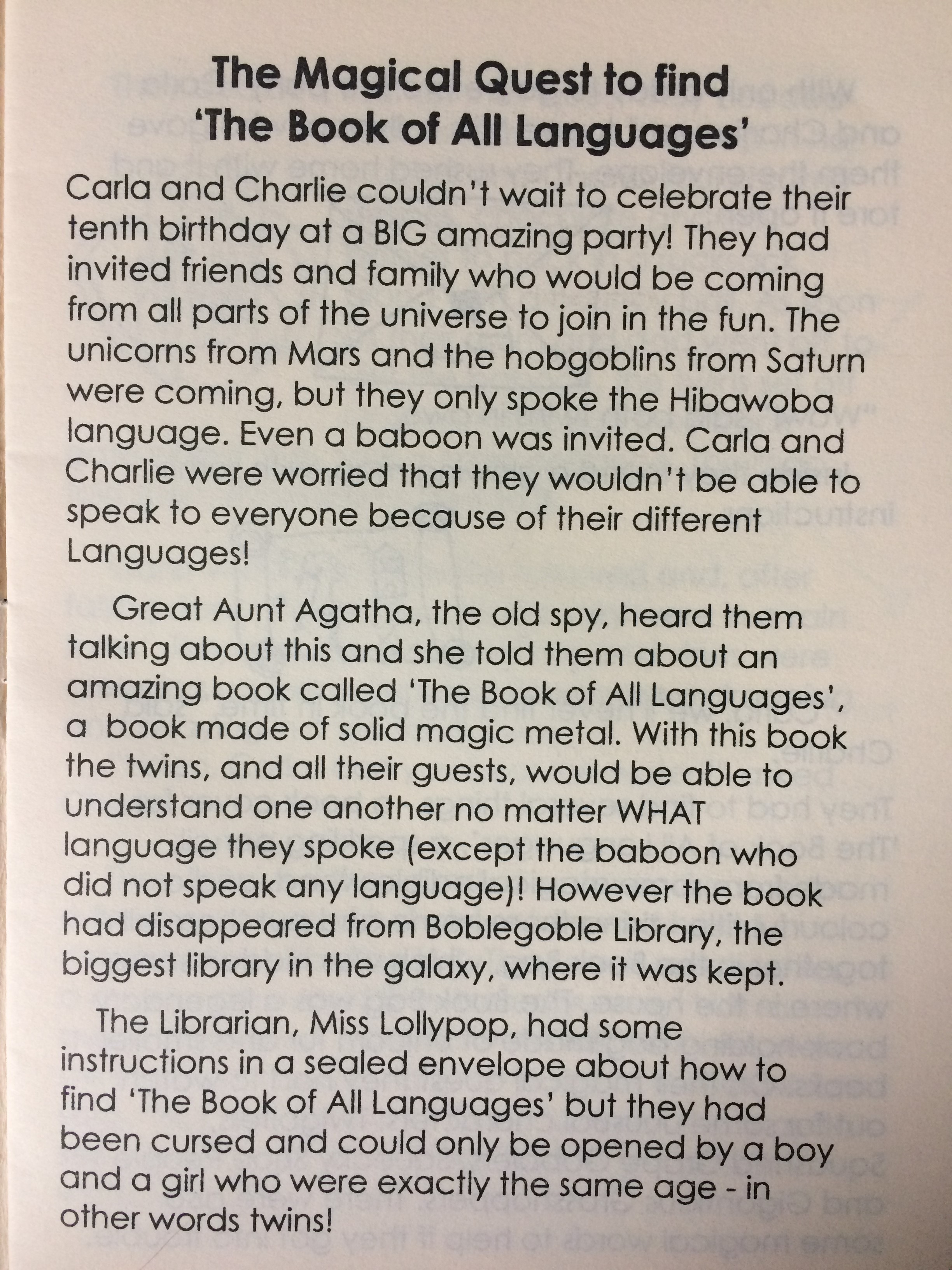 The Magical Quest to find 'The Book of All Languages'

Carla and Charlie couldn't wait to celebrate their tenth birthday at a BIG amazing party! They had invited friends and family who would be coming from all parts of the universe to join in the fun. The unicorns from Mars and the hobgoblins from Saturn were coming, but they only spoke the Hibawoba language. Even a baboon was invited. Carla and Charlie were worried that they wouldn't be able to speak to everyone because of their different Languages!

Great Aunt Agatha, the old spy, heard them talking about this and she told them about an amazing book called 'The Book of All Languages', a book made of solid magic metal. With this book the twins, and all their guests, would be able to understand one another no matter WHAT language they spoke (except the baboon who did not speak any language)! However the book had disappeared from Boblegoble Library, the biggest library in the galaxy, where it was kept.

The Librarian, Miss Lollypop, had some instructions in a sealed envelope about how to find 'The Book of All Languages' but they had been cursed and could only be opened by a boy and a girl who were exactly the same age - in other words twins!